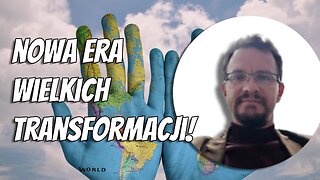 NOWA ERA WIELKICH TRANSFORMACJI!

WORLD